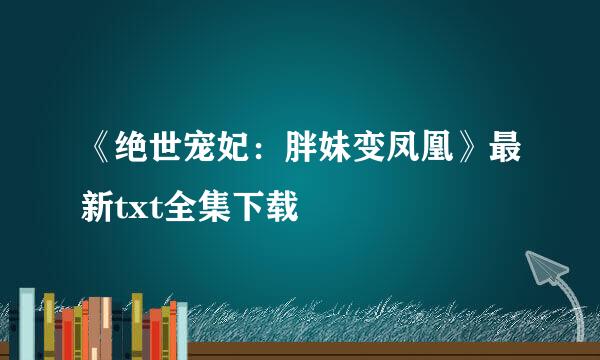 《绝世宠妃：胖妹变凤凰》最新txt全集下载